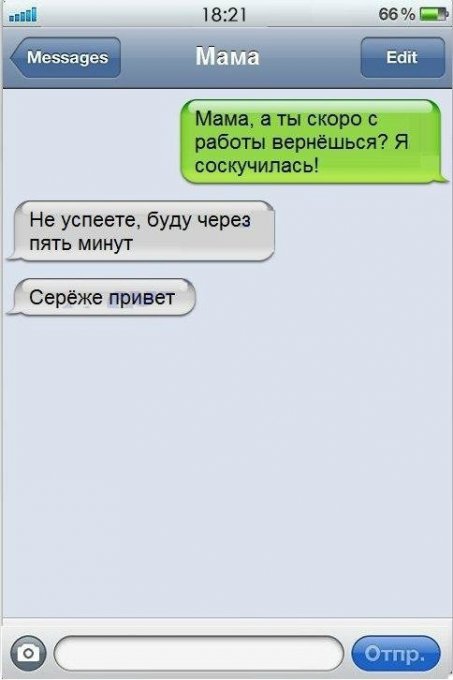 18:21 66 %

Messages
Мама
Edit

Мама, а ты скоро с работы вернёшься? Я соскучилась!

Не успеете, буду через пять минут

Серёже привет

Отпр.